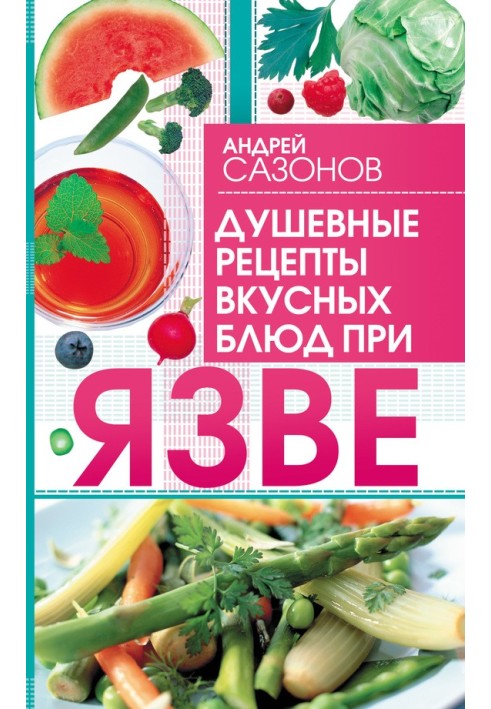 АНДРЕЙ
САЗОНОВ

ДУШЕВНЫЕ РЕЦЕПТЫ ВКУСНЫХ БЛЮД ПРИ

ЯЗВЕ